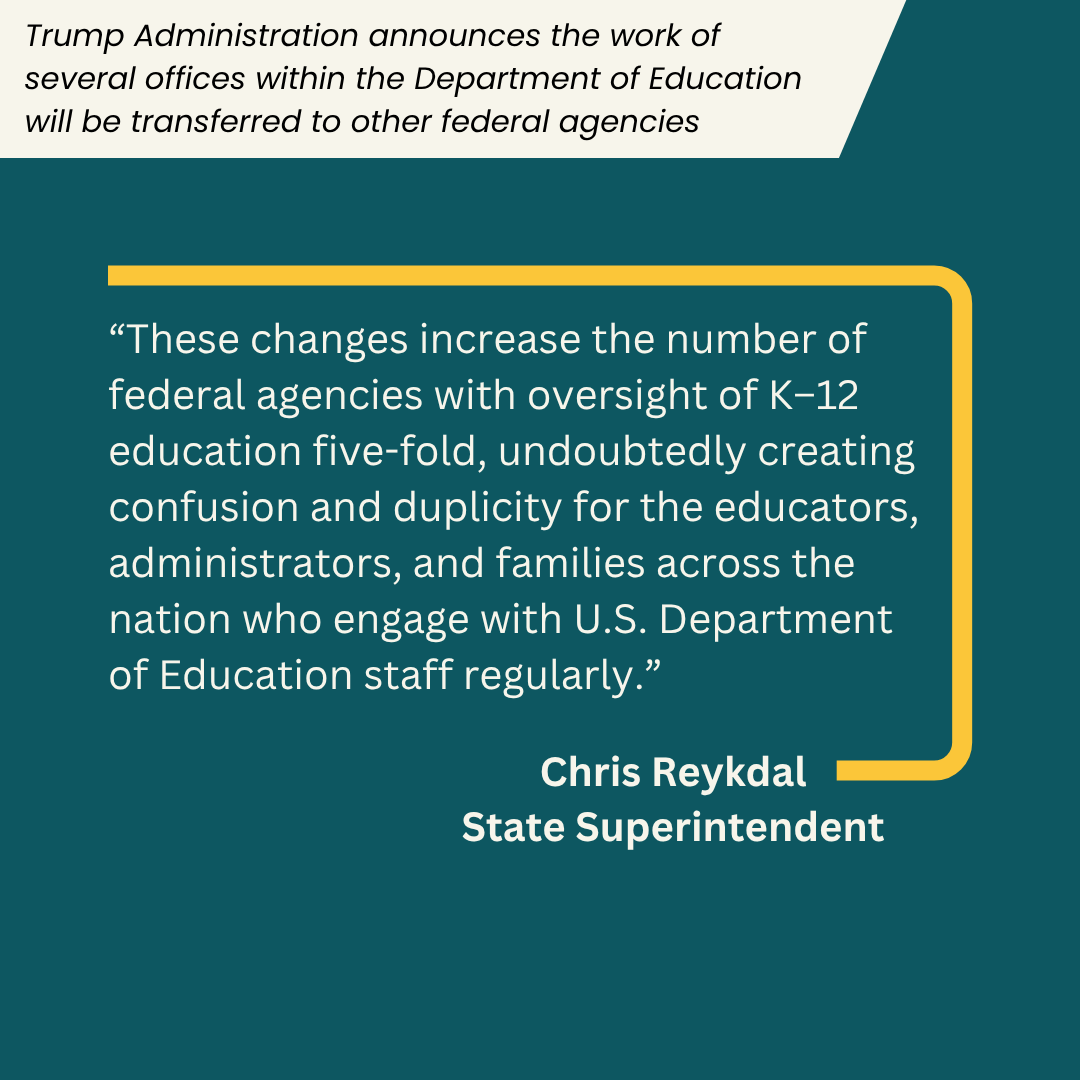 Trump Administration announces the work of several offices within the Department of Education will be transferred to other federal agencies

"These changes increase the number of federal agencies with oversight of K–12 education five-fold, undoubtedly creating confusion and duplicity for the educators, administrators, and families across the nation who engage with U.S. Department of Education staff regularly."

Chris Reykdal
State Superintendent